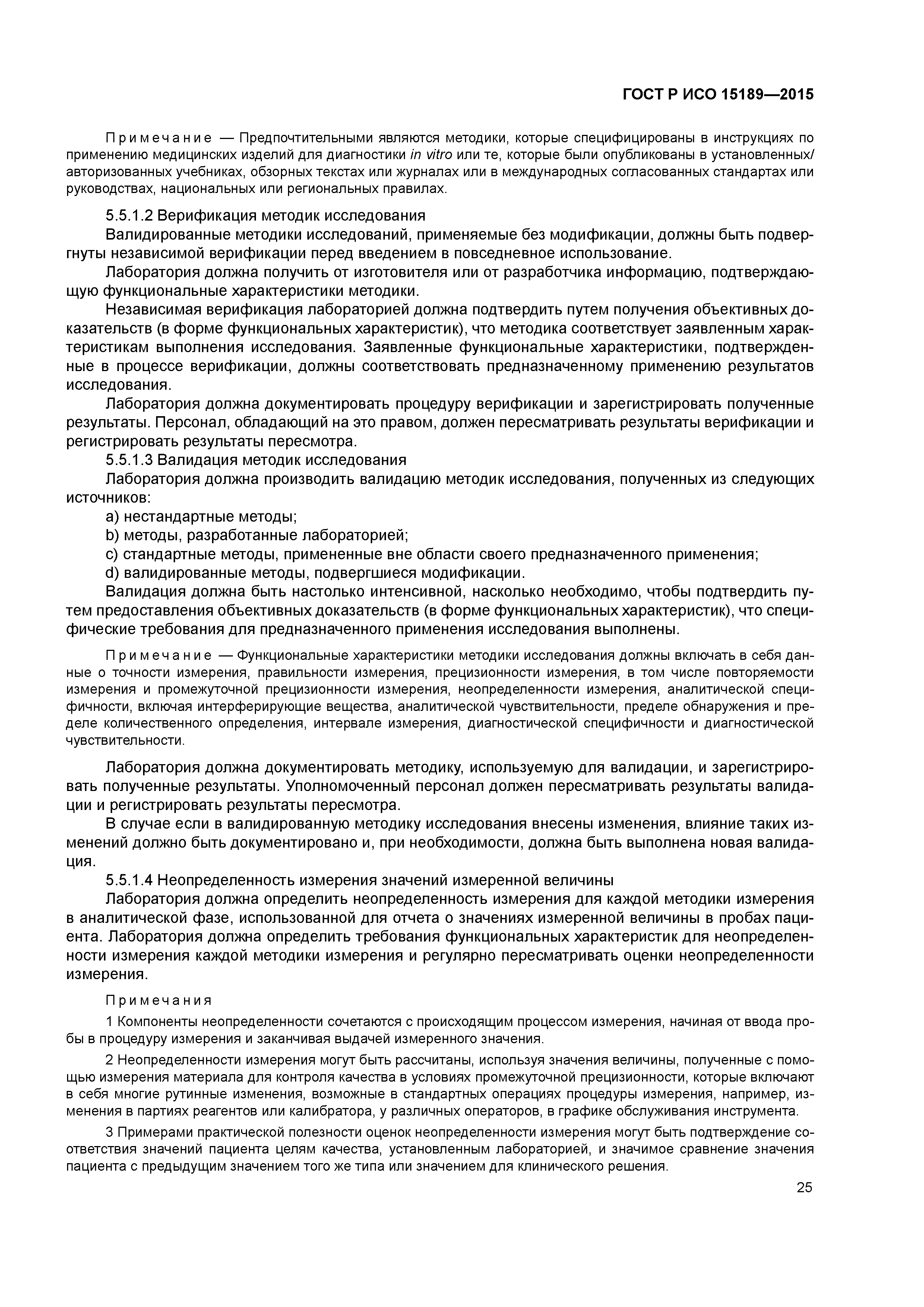 ГОСТ Р ИСО 15189—2015

Примечание — Предпочтительными являются методики, которые специфицированы в инструкциях по применению медицинских изделий для диагностики in vitro или те, которые были опубликованы в установленных/авторизованных учебниках, обзорных текстах или журналах или в международных согласованных стандартах или руководствах, национальных или региональных правилах.

5.5.1.2 Верификация методик исследования

Валидированные методики исследований, применяемые без модификации, должны быть подвергнуты независимой верификации перед введением в повседневное использование.

Лаборатория должна получить от изготовителя или от разработчика информацию, подтверждающую функциональные характеристики методики.

Независимая верификация лабораторией должна подтвердить путем получения объективных доказательств (в форме функциональных характеристик), что методика соответствует заявленным характеристикам выполнения исследования. Заявленные функциональные характеристики, подтвержденные в процессе верификации, должны соответствовать предназначенному применению результатов исследования.

Лаборатория должна документировать процедуру верификации и зарегистрировать полученные результаты. Персонал, обладающий на это правом, должен пересматривать результаты верификации и регистрировать результаты пересмотра.

5.5.1.3 Валидация методик исследования

Лаборатория должна производить валидацию методик исследования, полученных из следующих источников:

a) нестандартные методы;

b) методы, разработанные лабораторией;

c) стандартные методы, примененные вне области своего предназначенного применения;

d) валидированные методы, подвергшиеся модификации.

Валидация должна быть настолько интенсивной, насколько необходимо, чтобы подтвердить путем предоставления объективных доказательств (в форме функциональных характеристик), что специфические требования для предназначенного применения исследования выполнены.

Примечание — Функциональные характеристики методики исследования должны включать в себя данные о точности измерения, правильности измерения, прецизионности измерения, в том числе повторяемости измерения и промежуточной прецизионности измерения, неопределенности измерения, аналитической специфичности, включая интерферирующие вещества, аналитической чувствительности, пределе обнаружения и пределе количественного определения, интервале измерения, диагностической специфичности и диагностической чувствительности.

Лаборатория должна документировать методику, используемую для валидации, и зарегистрировать полученные результаты. Уполномоченный персонал должен пересматривать результаты валидации и регистрировать результаты пересмотра.

В случае если в валидированную методику исследования внесены изменения, влияние таких изменений должно быть документировано и, при необходимости, должна быть выполнена новая валидация.

5.5.1.4 Неопределенность измерения значений измеренной величины

Лаборатория должна определить неопределенность измерения для каждой методики измерения в аналитической фазе, использованной для отчета о значениях измеренной величины в пробах пациента. Лаборатория должна определить требования функциональных характеристик для неопределенности измерения каждой методики измерения и регулярно пересматривать оценки неопределенности измерения.

Примечания

1 Компоненты неопределенности сочетаются с происходящим процессом измерения, начиная от ввода пробы в процедуру измерения и заканчивая выдачей измеренного значения.

2 Неопределенности измерения могут быть рассчитаны, используя значения величины, полученные с помощью измерения материала для контроля качества в условиях промежуточной прецизионности, которые включают в себя многие рутинные изменения, возможные в стандартных операциях процедуры измерения, например, изменения в партиях реагентов или калибратора, у различных операторов, в графике обслуживания инструмента.

3 Примерами практической полезности оценок неопределенности измерения могут быть подтверждение соответствия значений пациента целям качества, установленным лабораторией, и значимое сравнение значения пациента с предыдущим значением того же типа или значением для клинического решения.

25